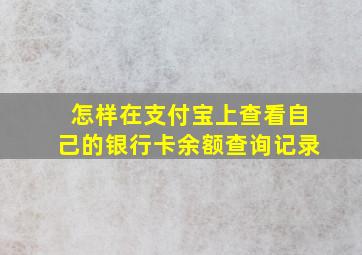 怎样在支付宝上查看自己的银行卡余额查询记录